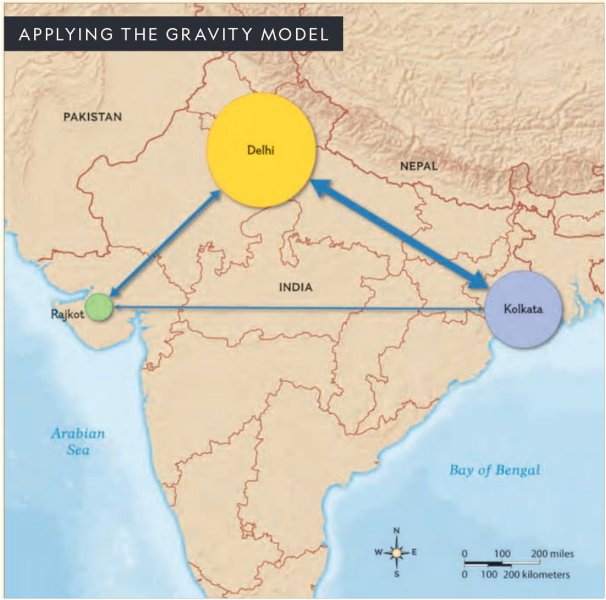 APPLYING THE GRAVITY MODEL

PAKISTAN

Delhi

NEPAL

INDIA

Rajkot

Kolkata

Arabian Sea

Bay of Bengal

N
W E
S

0 100 200 miles
0 100 200 kilometers